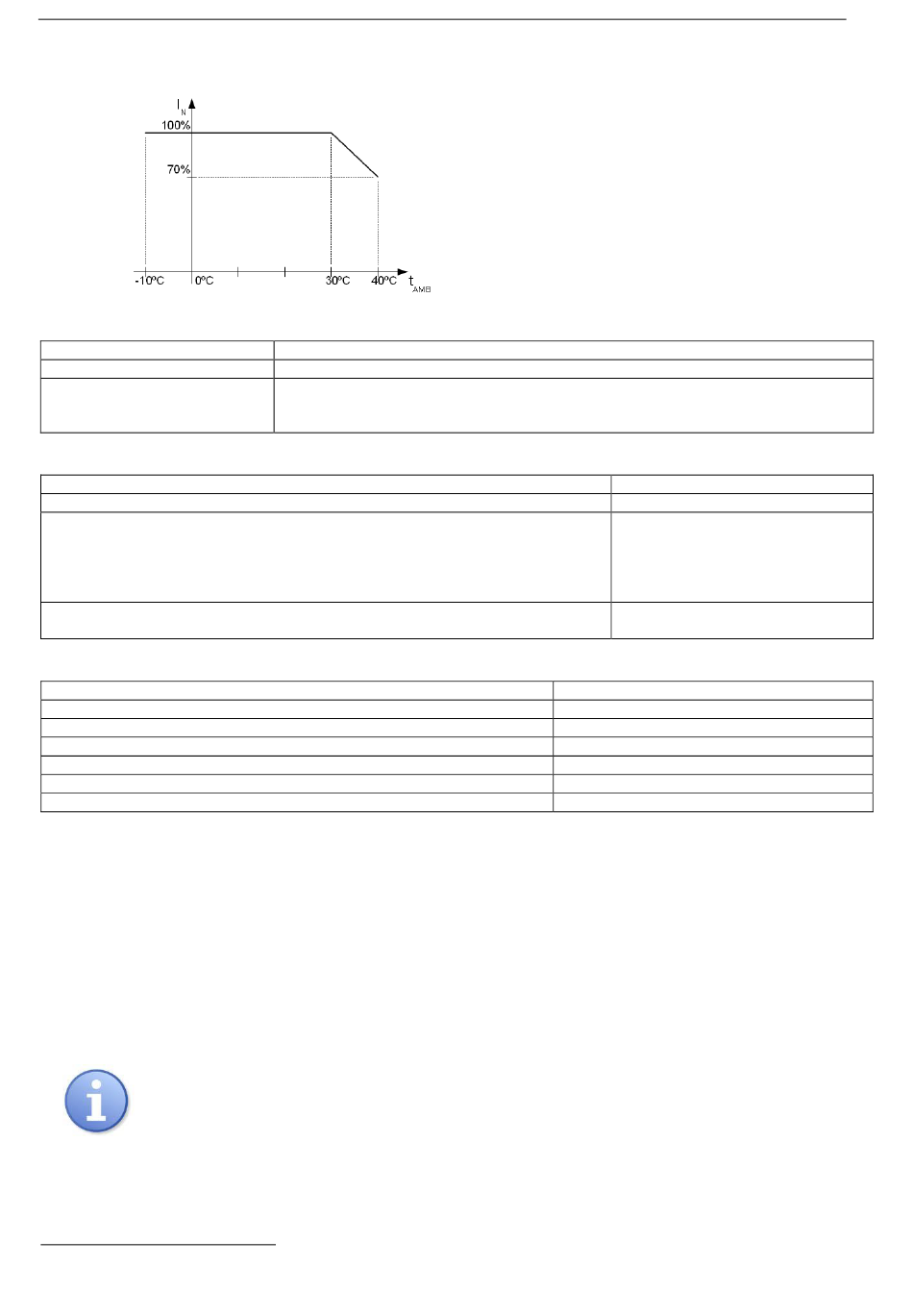 $I_N$

100%

70%

-10ºC

0ºC

30ºC

40ºC

$t_{AMB}$